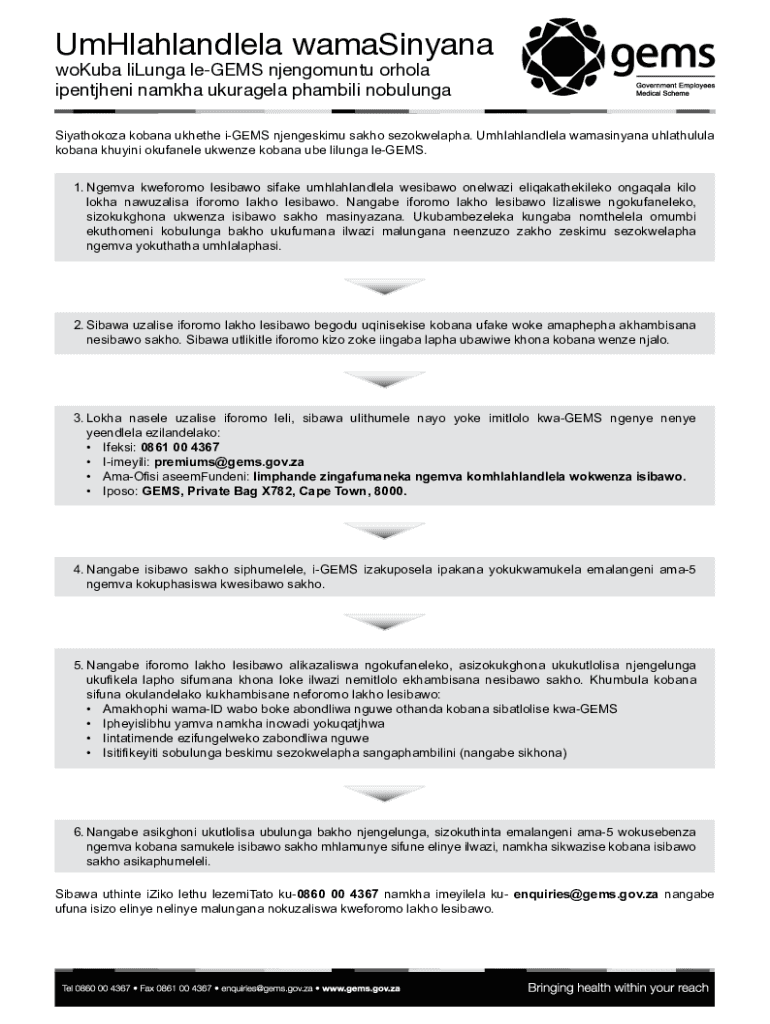 UmHlahlandlela wamaSinyana

woKuba liLunga le-GEMS njengomuntu orhola ipentjheni namkha ukuragela phambili nobulunga

gems
Government Employees Medical Scheme

Siyathokoza kobana ukhethe i-GEMS njengeskimu sakho sezokwelapha. Umhlahlandlela wamasinyana uhlathulula kobana khuyini okufanele ukwenze kobana ube lilunga le-GEMS.

1. Ngemva kweforomo lesibawo sifake umhlahlandlela wesibawo onelwazi eliqakathekileko ongaqala kilo lokha nawuzalisa iforomo lakho lesibawo. Nangabe iforomo lakho lesibawo lizaliswe ngokufaneleko, sizokukghona ukwenza isibawo sakho masinyazana. Ukubambezeleka kungaba nomthelela omumbi ekuthomeni kobulunga bakho ukufumana ilwazi malungana neenzuzo zakho zeskimu sezokwelapha ngemva yokuthatha umhlalaphasi.

2. Sibawa uzalise iforomo lakho lesibawo begodu uqinisekise kobana ufake woke amaphepha akhambisana nesibawo sakho. Sibawa utlikitle iforomo kizo zoke iingaba lapha ubawiwe khona kobana wenze njalo.

3. Lokha nasele uzalise iforomo leli, sibawa ulithumele nayo yoke imitlolo kwa-GEMS ngenye nenye yeendlela ezilandelako:
• Ifeksi: 0861 00 4367
• I-imeyili: premiums@gems.gov.za
• Ama-Ofisi aseemFundeni: limphande zingafumaneka ngemva komhlahlandlela wokwenza isibawo.
• Iposo: GEMS, Private Bag X782, Cape Town, 8000.

4. Nangabe isibawo sakho siphumelele, i-GEMS izakuposela ipakana yokukwamukela emalangeni ama-5 ngemva kokuphasiswa kwesibawo sakho.

5. Nangabe iforomo lakho lesibawo alikazaliswa ngokufaneleko, asizokukghona ukukutlolisa njengelunga ukufikela lapho sifumana khona loke ilwazi nemitlolo ekhambisana nesibawo sakho. Khumbula kobana sifuna okulandelako kukhambisane neforomo lakho lesibawo:
• Amakhophi wama-ID wabo boke abondliwa nguwe othanda kobana sibatlolise kwa-GEMS
• Ipheyislibhu yamva namkha incwadi yokuqatjhwa
• Iintatimende ezifungelweko zabondliwa nguwe
• Isitifikeyiti sobulunga beskimu sezokwelapha sangaphambilini (nangabe sikhona)

6. Nangabe asikghoni ukutlolisa ubulunga bakho njengelunga, sizokuthinta emalangeni ama-5 wokusebenza ngemva kobana samukele isibawo sakho mhlamunye sifune elinye ilwazi, namkha sikwazise kobana isibawo sakho asikaphumeleli.

Sibawa uthinte iZiko lethu lezemiTato ku-0860 00 4367 namkha imeyilela ku- enquiries@gems.gov.za nangabe ufuna isizo elinye nelinye malungana nokuzaliswa kweforomo lakho lesibawo.

Tel 0860 00 4367 • Fax 0861 00 4367 • enquiries@gems.gov.za • www.gems.gov.za

Bringing health within your reach